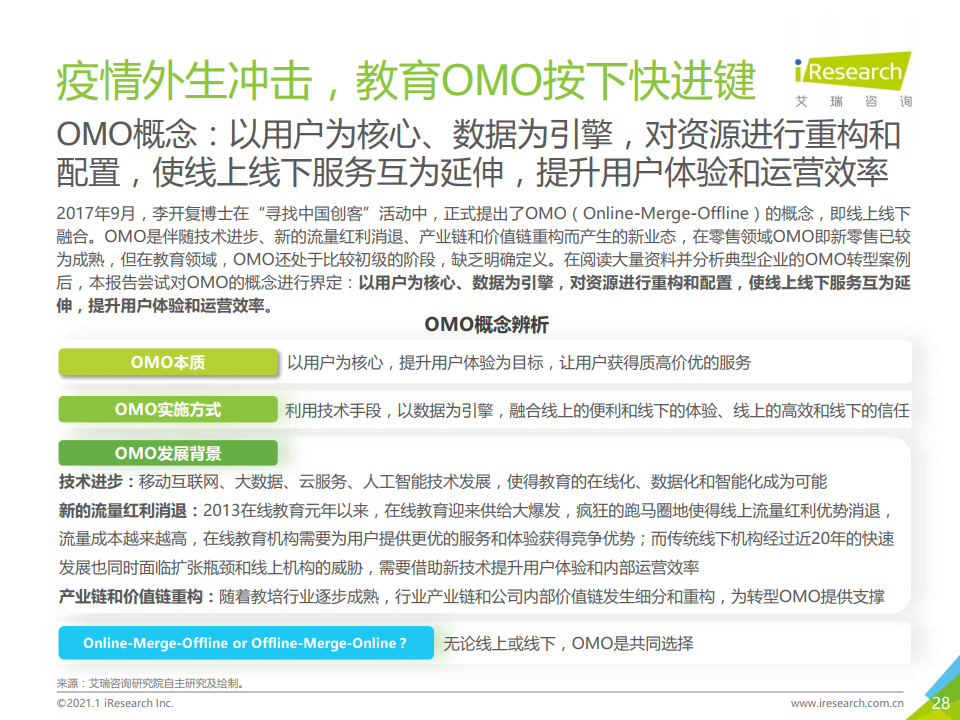 疫情外生冲击，教育OMO按下快进键

iResearch
艾瑞咨询

OMO概念：以用户为核心、数据为引擎，对资源进行重构和配置，使线上线下服务互为延伸，提升用户体验和运营效率

2017年9月，李开复博士在“寻找中国创客”活动中，正式提出了OMO（Online-Merge-Offline）的概念，即线上线下融合。OMO是伴随技术进步、新的流量红利消退、产业链和价值链重构而产生的新业态，在零售领域OMO即新零售已较为成熟，但在教育领域，OMO还处于比较初级的阶段，缺乏明确定义。在阅读大量资料并分析典型企业的OMO转型案例后，本报告尝试对OMO的概念进行界定：以用户为核心、数据为引擎，对资源进行重构和配置，使线上线下服务互为延伸，提升用户体验和运营效率。

OMO概念辨析

OMO本质
以用户为核心，提升用户体验为目标，让用户获得质高价优的服务

OMO实施方式
利用技术手段，以数据为引擎，融合线上的便利和线下的体验、线上的高效和线下的信任

OMO发展背景
技术进步：移动互联网、大数据、云服务、人工智能技术发展，使得教育的在线化、数据化和智能化成为可能
新的流量红利消退：2013在线教育元年以来，在线教育迎来供给大爆发，疯狂的跑马圈地使得线上流量红利优势消退，流量成本越来越高，在线教育机构需要为用户提供更优的服务和体验获得竞争优势；而传统线下机构经过近20年的快速发展也同时面临扩张瓶颈和线上机构的威胁，需要借助新技术提升用户体验和内部运营效率
产业链和价值链重构：随着教培行业逐步成熟，行业产业链和公司内部价值链发生细分和重构，为转型OMO提供支撑

Online-Merge-Offline or Offline-Merge-Online？
无论线上或线下，OMO是共同选择

来源：艾瑞咨询研究院自主研究及绘制。

©2021.1 iResearch Inc.
www.iresearch.com.cn
28